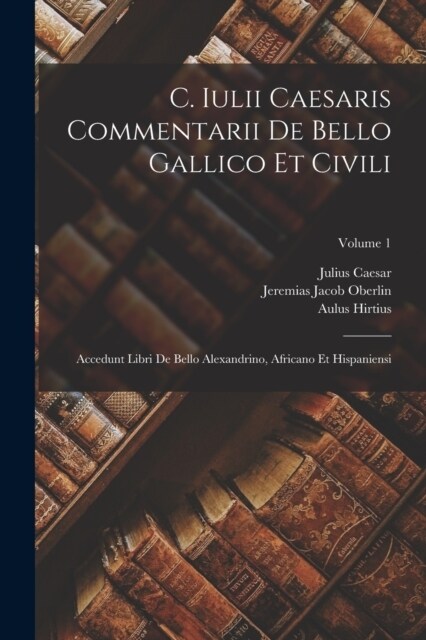 C. Iulii Caesaris Commentarii De Bello Gallico Et Civili

Volume 1

Julius Caesar
Jeremias Jacob Oberlin
Aulus Hirtius

Accedunt Libri De Bello Alexandrino, Africano Et Hispaniensi